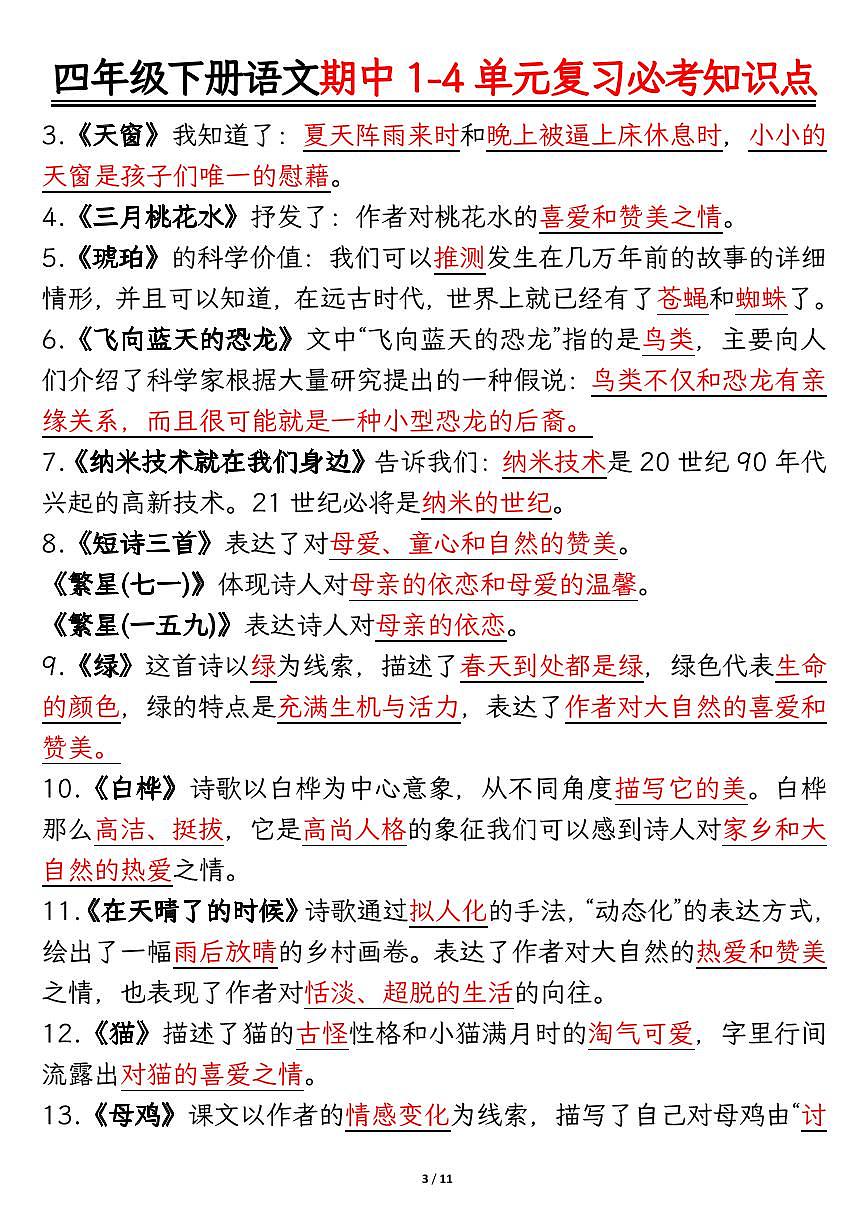 四年级下册语文期中 1-4 单元复习必考知识点

3.《天窗》我知道了：夏天阵雨来时和晚上被逼上床休息时，小小的天窗是孩子们唯一的慰藉。

4.《三月桃花水》抒发了：作者对桃花水的喜爱和赞美之情。

5.《琥珀》的科学价值：我们可以推测发生在几万年前的故事的详细情形，并且可以知道，在远古时代，世界上就已经有了苍蝇和蜘蛛了。

6.《飞向蓝天的恐龙》文中“飞向蓝天的恐龙”指的是鸟类，主要向人们介绍了科学家根据大量研究提出的一种假说：鸟类不仅和恐龙有亲缘关系，而且很可能就是一种小型恐龙的后裔。

7.《纳米技术就在我们身边》告诉我们：纳米技术是 20 世纪 90 年代兴起的高新技术。21 世纪必将是纳米的世纪。

8.《短诗三首》表达了对母爱、童心和自然的赞美。

《繁星(七一)》体现诗人对母亲的依恋和母爱的温馨。

《繁星(一五九)》表达诗人对母亲的依恋。

9.《绿》这首诗以绿为线索，描述了春天到处都是绿，绿色代表生命的颜色，绿的特点是充满生机与活力，表达了作者对大自然的喜爱和赞美。

10.《白桦》诗歌以白桦为中心意象，从不同角度描写它的美。白桦那么高洁、挺拔，它是高尚人格的象征我们可以感到诗人对家乡和大自然的热爱之情。

11.《在天晴了的时候》诗歌通过拟人化的手法，“动态化”的表达方式，绘出了一幅雨后放晴的乡村画卷。表达了作者对大自然的热爱和赞美之情，也表现了作者对恬淡、超脱的生活的向往。

12.《猫》描述了猫的古怪性格和小猫满月时的淘气可爱，字里行间流露出对猫的喜爱之情。

13.《母鸡》课文以作者的情感变化为线索，描写了自己对母鸡由“讨

3 / 11